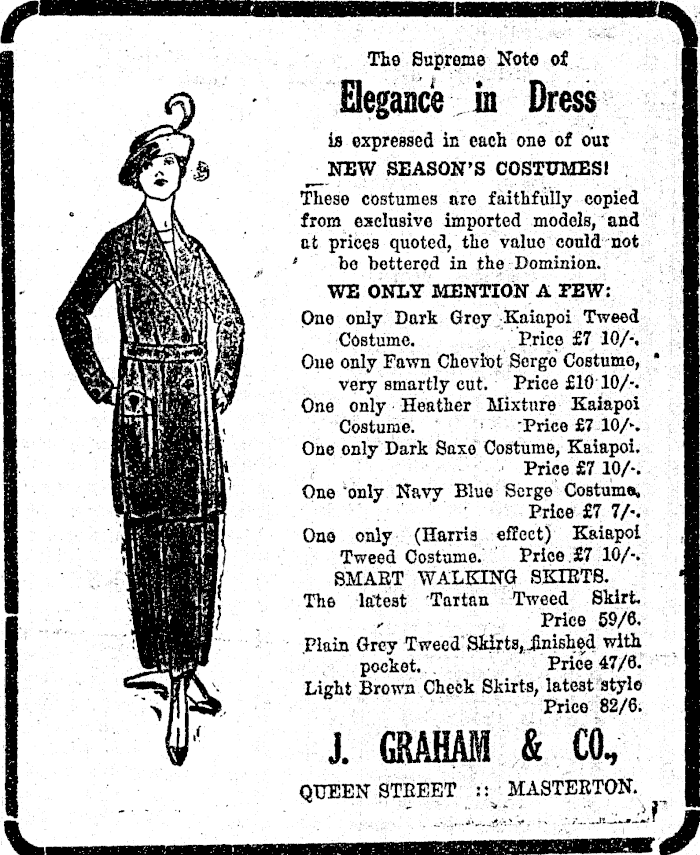 The Supreme Note of
Elegance in Dress
is expressed in each one of our
NEW SEASON'S COSTUMES!

These costumes are faithfully copied from exclusive imported models, and at prices quoted, the value could not be bettered in the Dominion.

WE ONLY MENTION A FEW:

One only Dark Grey Kaiapoi Tweed Costume. Price £7 10/-.

One only Fawn Cheviot Serge Costume, very smartly cut. Price £10 10/-.

One only Heather Mixture Kaiapoi Costume. Price £7 10/-.

One only Dark Saxe Costume, Kaiapoi. Price £7 10/-.

One only Navy Blue Serge Costume, Price £7 7/-.

One only (Harris effect) Kaiapoi Tweed Costume. Price £7 10/-.

SMART WALKING SKIRTS.

The latest Tartan Tweed Skirt. Price 59/6.

Plain Grey Tweed Skirts, finished with pocket. Price 47/6.

Light Brown Check Skirts, latest style Price 82/6.

J. GRAHAM & CO.,

QUEEN STREET :: MASTERTON.